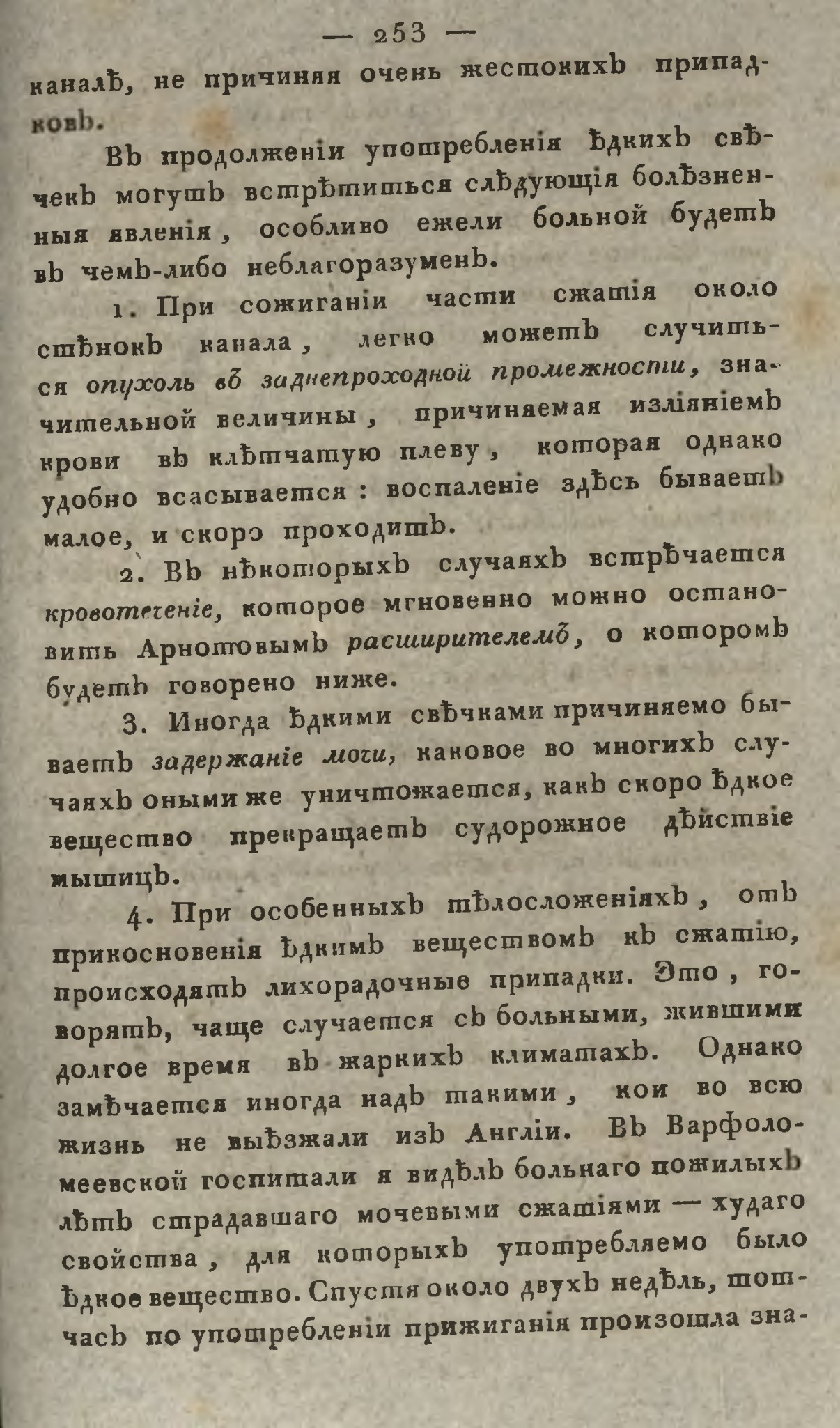 — 253 —

каналѣ, не причиняя очень жестокихъ припадковъ.

Въ продолженіи употребленія ѣдкихъ свѣчекъ могутъ встрѣтиться слѣдующія болѣзненныя явленія, особливо ежели больной будетъ въ чемъ-либо неблагоразуменъ.

1. При сожиганіи части сжатія около стѣнокъ канала, легко можетъ случиться опухоль въ заднепроходной промежности, значительной величины, причиняемая изліяніемъ крови въ клѣтчатую плеву, которая однако удобно всасывается: воспаленіе здѣсь бываетъ малое, и скоро проходитъ.

2. Въ нѣкоторыхъ случаяхъ встрѣчается кровотеченіе, которое мгновенно можно остановить Арнотовымъ расширителемъ, о которомъ будетъ говорено ниже.

3. Иногда ѣдкими свѣчками причиняемо бываетъ задержаніе мочи, каковое во многихъ случаяхъ оными же уничтожается, какъ скоро ѣдкое вещество прекращаетъ судорожное дѣйствіе мышицъ.

4. При особенныхъ тѣлосложеніяхъ, отъ прикосновенія ѣдкимъ веществомъ къ сжатію, происходятъ лихорадочные припадки. Это, говорятъ, чаще случается съ больными, жившими долгое время въ жаркихъ климатахъ. Однако замѣчается иногда надъ такими, кои во всю жизнь не выѣзжали изъ Англіи. Въ Варфоломеевской госпитали я видѣлъ больнаго пожилыхъ лѣтъ страдавшаго мочевыми сжатіями — худаго свойства, для которыхъ употребляемо было ѣдкое вещество. Спустя около двухъ недѣль, тотчасъ по употребленіи прижиганія произошла зна-